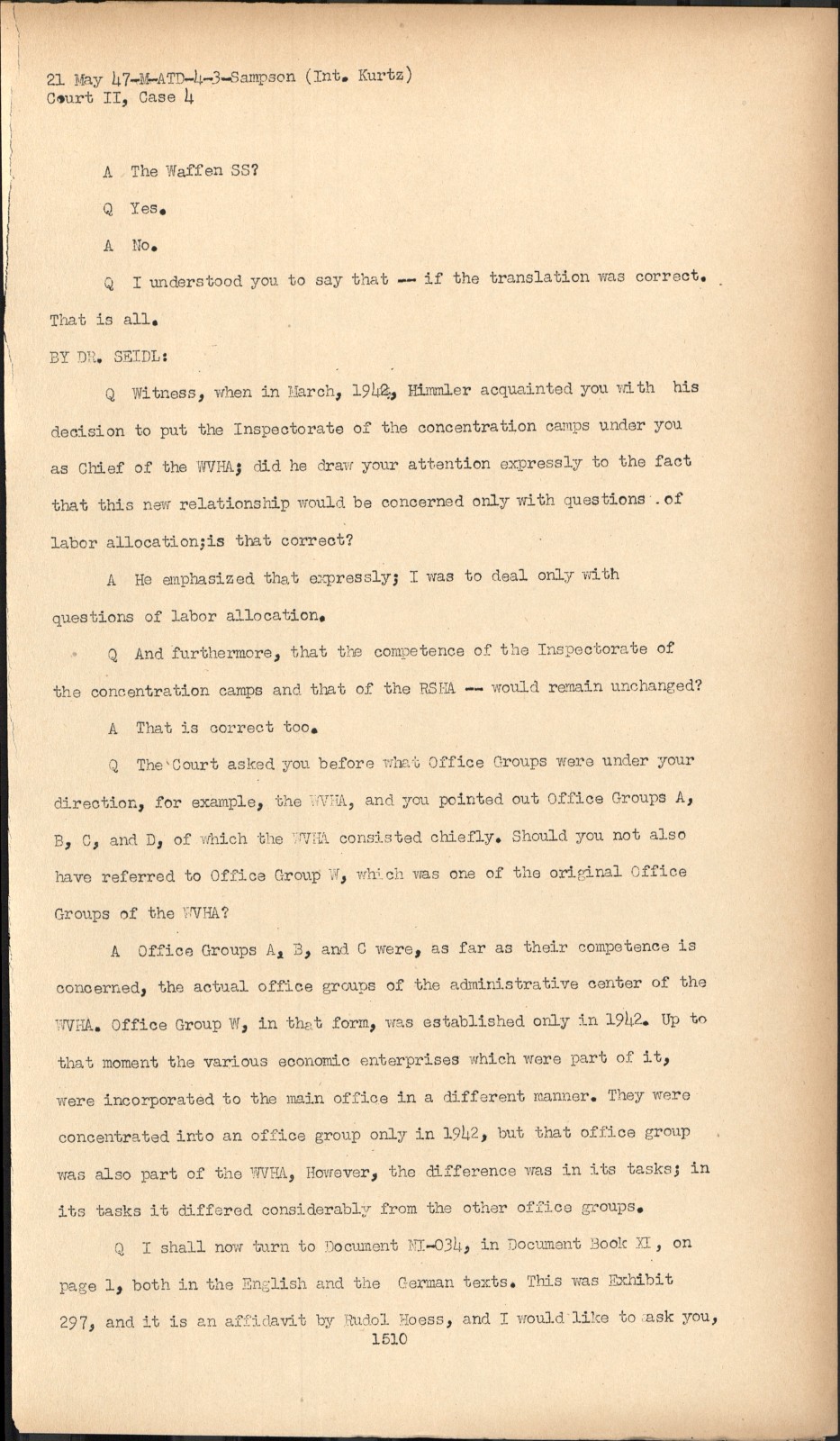 21 May 47-M-ATD-4-3-Sampson (Int. Kurtz)
Court II, Case 4

A The Waffen SS?

Q Yes.

A No.

Q I understood you to say that -- if the translation was correct. That is all.

BY DR. SEIDL:

Q Witness, when in March, 1942, Himmler acquainted you with his decision to put the Inspectorate of the concentration camps under you as Chief of the WVHA; did he draw your attention expressly to the fact that this new relationship would be concerned only with questions of labor allocation;is that correct?

A He emphasized that expressly; I was to deal only with questions of labor allocation.

Q And furthermore, that the competence of the Inspectorate of the concentration camps and that of the RSHA -- would remain unchanged?

A That is correct too.

Q The Court asked you before what Office Groups were under your direction, for example, the WVHA, and you pointed out Office Groups A, B, C, and D, of which the WVHA consisted chiefly. Should you not also have referred to Office Group W, which was one of the original Office Groups of the WVHA?

A Office Groups A, B, and C were, as far as their competence is concerned, the actual office groups of the administrative center of the WVHA. Office Group W, in that form, was established only in 1942. Up to that moment the various economic enterprises which were part of it, were incorporated to the main office in a different manner. They were concentrated into an office group only in 1942, but that office group was also part of the WVHA, However, the difference was in its tasks; in its tasks it differed considerably from the other office groups.

Q I shall now turn to Document NI-034, in Document Book XI, on page 1, both in the English and the German texts. This was Exhibit 297, and it is an affidavit by Rudol Hoess, and I would like to ask you,
1510